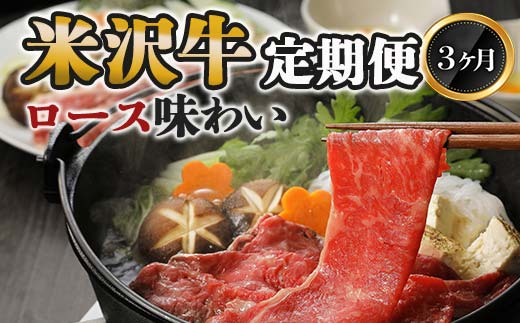 米沢牛 定期便 3ヶ月

ロース味わい